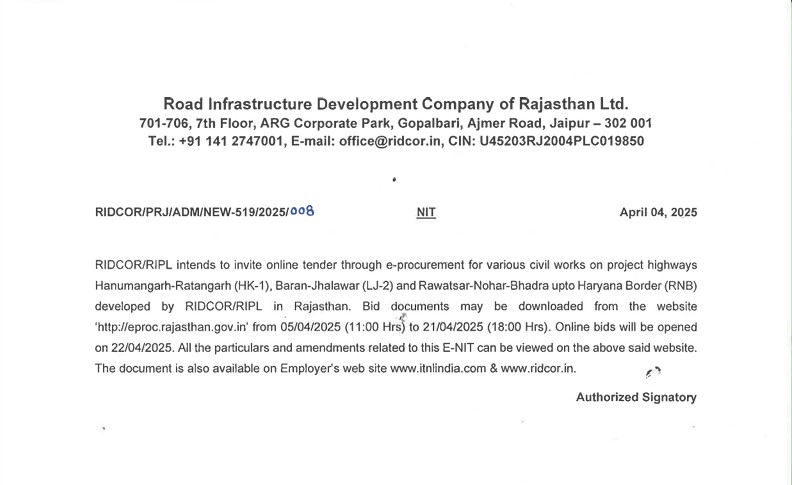 Road Infrastructure Development Company of Rajasthan Ltd.
701-706, 7th Floor, ARG Corporate Park, Gopalbari, Ajmer Road, Jaipur – 302 001
Tel.: +91 141 2747001, E-mail: office@ridcor.in, CIN: U45203RJ2004PLC019850

RIDCOR/PRJ/ADM/NEW-519/2025/008

NIT

April 04, 2025

RIDCOR/RIPL intends to invite online tender through e-procurement for various civil works on project highways Hanumangarh-Ratangarh (HK-1), Baran-Jhalawar (LJ-2) and Rawatsar-Nohar-Bhadra upto Haryana Border (RNB) developed by RIDCOR/RIPL in Rajasthan. Bid documents may be downloaded from the website 'http://eproc.rajasthan.gov.in' from 05/04/2025 (11:00 Hrs) to 21/04/2025 (18:00 Hrs). Online bids will be opened on 22/04/2025. All the particulars and amendments related to this E-NIT can be viewed on the above said website. The document is also available on Employer's web site www.itnlindia.com & www.ridcor.in.

Authorized Signatory